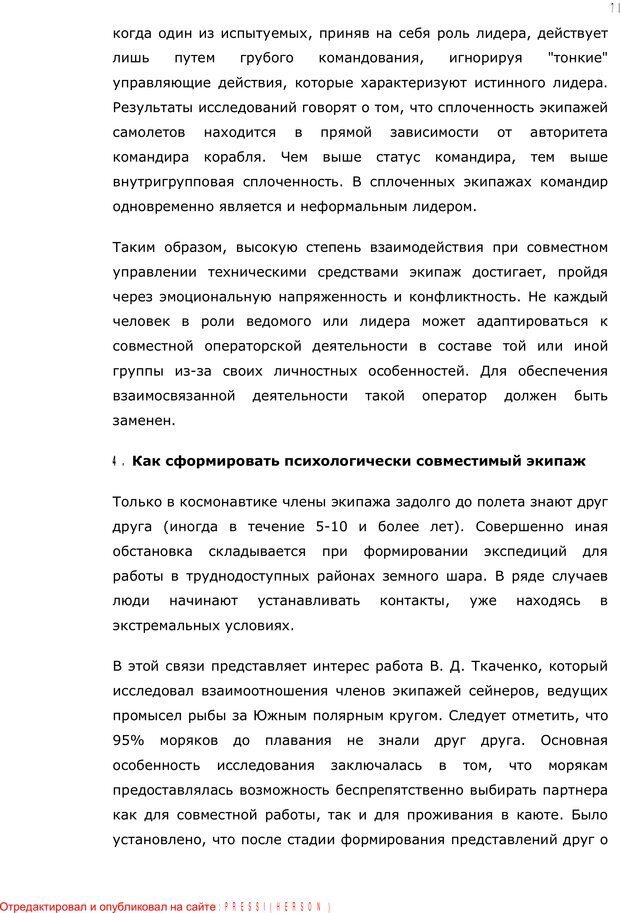 11

когда один из испытуемых, приняв на себя роль лидера, действует лишь путем грубого командования, игнорируя "тонкие" управляющие действия, которые характеризуют истинного лидера. Результаты исследований говорят о том, что сплоченность экипажей самолетов находится в прямой зависимости от авторитета командира корабля. Чем выше статус командира, тем выше внутригрупповая сплоченность. В сплоченных экипажах командир одновременно является и неформальным лидером.

Таким образом, высокую степень взаимодействия при совместном управлении техническими средствами экипаж достигает, пройдя через эмоциональную напряженность и конфликтность. Не каждый человек в роли ведомого или лидера может адаптироваться к совместной операторской деятельности в составе той или иной группы из-за своих личностных особенностей. Для обеспечения взаимосвязанной деятельности такой оператор должен быть заменен.

4. Как сформировать психологически совместимый экипаж

Только в космонавтике члены экипажа задолго до полета знают друг друга (иногда в течение 5-10 и более лет). Совершенно иная обстановка складывается при формировании экспедиций для работы в труднодоступных районах земного шара. В ряде случаев люди начинают устанавливать контакты, уже находясь в экстремальных условиях.

В этой связи представляет интерес работа В. Д. Ткаченко, который исследовал взаимоотношения членов экипажей сейнеров, ведущих промысел рыбы за Южным полярным кругом. Следует отметить, что 95% моряков до плавания не знали друг друга. Основная особенность исследования заключалась в том, что морякам предоставлялась возможность беспрепятственно выбирать партнера как для совместной работы, так и для проживания в каюте. Было установлено, что после стадии формирования представлений друг о

Отредактировал и опубликовал на сайте : PRESSI ( HERSON )